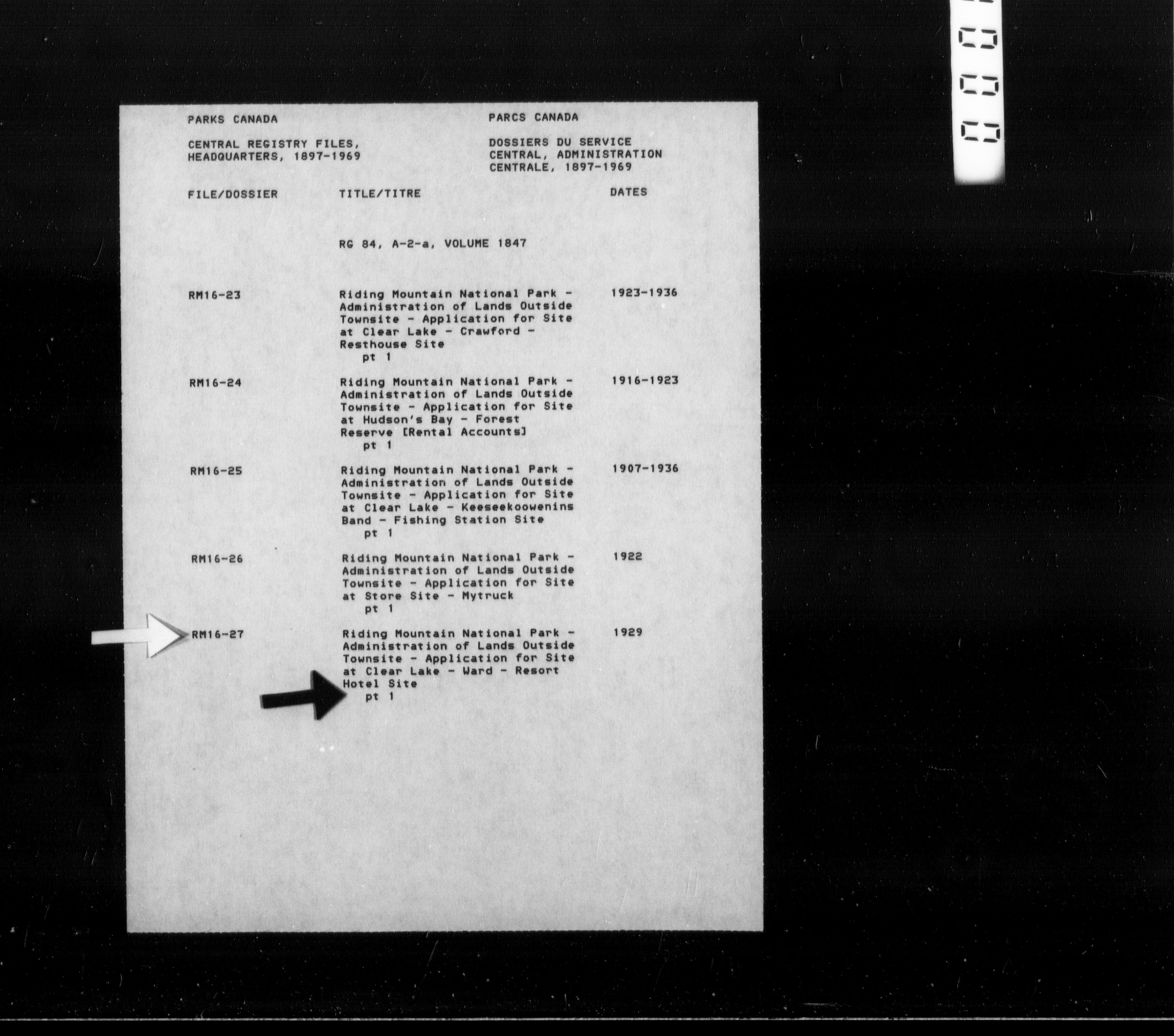 PARKS CANADA

CENTRAL REGISTRY FILES, HEADQUARTERS, 1897-1969

PARCS CANADA

DOSSIERS DU SERVICE CENTRAL, ADMINISTRATION CENTRALE, 1897-1969

| FILE/DOSSIER | TITLE/TITRE | DATES |
|---|---|---|
| | RG 84, A-2-a, VOLUME 1847 | |
| RM16-23 | Riding Mountain National Park - Administration of Lands Outside Townsite - Application for Site at Clear Lake - Crawford - Resthouse Site pt 1 | 1923-1936 |
| RM16-24 | Riding Mountain National Park - Administration of Lands Outside Townsite - Application for Site at Hudson's Bay - Forest Reserve [Rental Accounts] pt 1 | 1916-1923 |
| RM16-25 | Riding Mountain National Park - Administration of Lands Outside Townsite - Application for Site at Clear Lake - Keeseekoowenins Band - Fishing Station Site pt 1 | 1907-1936 |
| RM16-26 | Riding Mountain National Park - Administration of Lands Outside Townsite - Application for Site at Store Site - Mytruck pt 1 | 1922 |
| RM16-27 | Riding Mountain National Park - Administration of Lands Outside Townsite - Application for Site at Clear Lake - Ward - Resort Hotel Site pt 1 | 1929 |